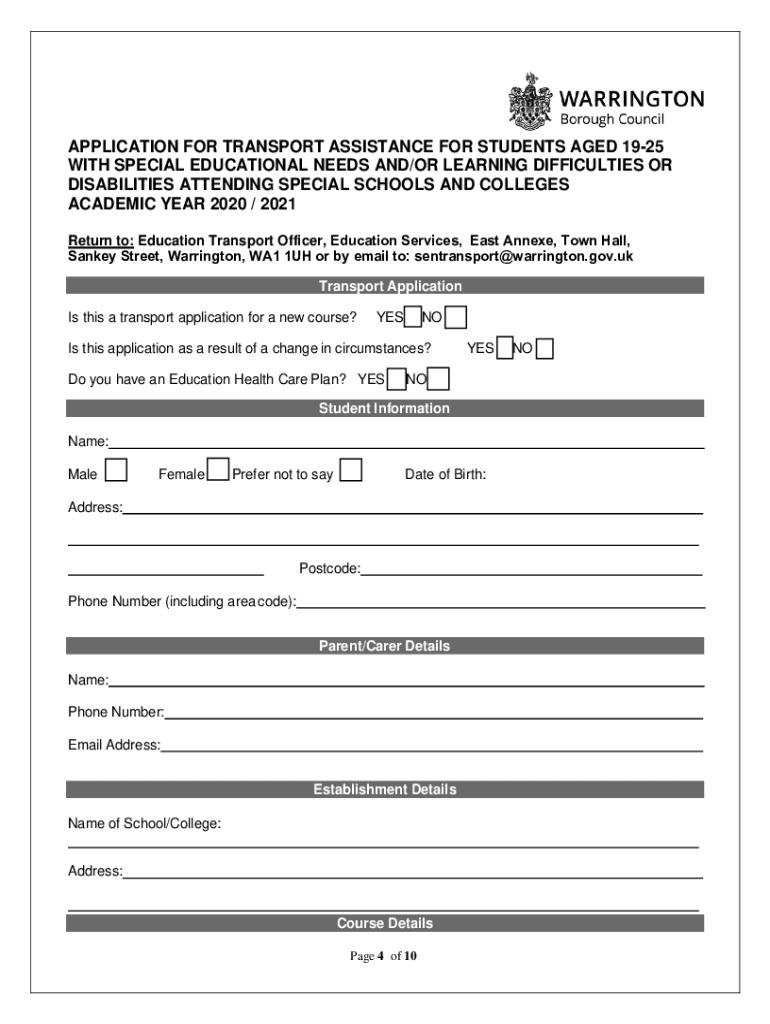 WARRINGTON
Borough Council

APPLICATION FOR TRANSPORT ASSISTANCE FOR STUDENTS AGED 19-25 WITH SPECIAL EDUCATIONAL NEEDS AND/OR LEARNING DIFFICULTIES OR DISABILITIES ATTENDING SPECIAL SCHOOLS AND COLLEGES ACADEMIC YEAR 2020 / 2021

Return to: Education Transport Officer, Education Services, East Annexe, Town Hall, Sankey Street, Warrington, WA1 1UH or by email to: sentransport@warrington.gov.uk

Transport Application

Is this a transport application for a new course? YES NO

Is this application as a result of a change in circumstances? YES NO

Do you have an Education Health Care Plan? YES NO

Student Information

Name:

Male Female Prefer not to say Date of Birth:

Address:

Postcode:

Phone Number (including area code):

Parent/Carer Details

Name:

Phone Number:

Email Address:

Establishment Details

Name of School/College:

Address:

Course Details

Page 4 of 10